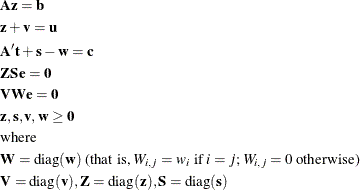 $\mathbf{Az} = \mathbf{b}$

$\mathbf{z} + \mathbf{v} = \mathbf{u}$

$\mathbf{A}'\mathbf{t} + \mathbf{s} - \mathbf{w} = \mathbf{c}$

$\mathbf{ZSe} = \mathbf{0}$

$\mathbf{VWe} = \mathbf{0}$

$\mathbf{z}, \mathbf{s}, \mathbf{v}, \mathbf{w} \geq \mathbf{0}$

where

$\mathbf{W} = \mathrm{diag}(\mathbf{w})$ (that is, $W_{i,j} = w_i$ if $i = j$; $W_{i,j} = 0$ otherwise)

$\mathbf{V} = \mathrm{diag}(\mathbf{v}), \mathbf{Z} = \mathrm{diag}(\mathbf{z}), \mathbf{S} = \mathrm{diag}(\mathbf{s})$